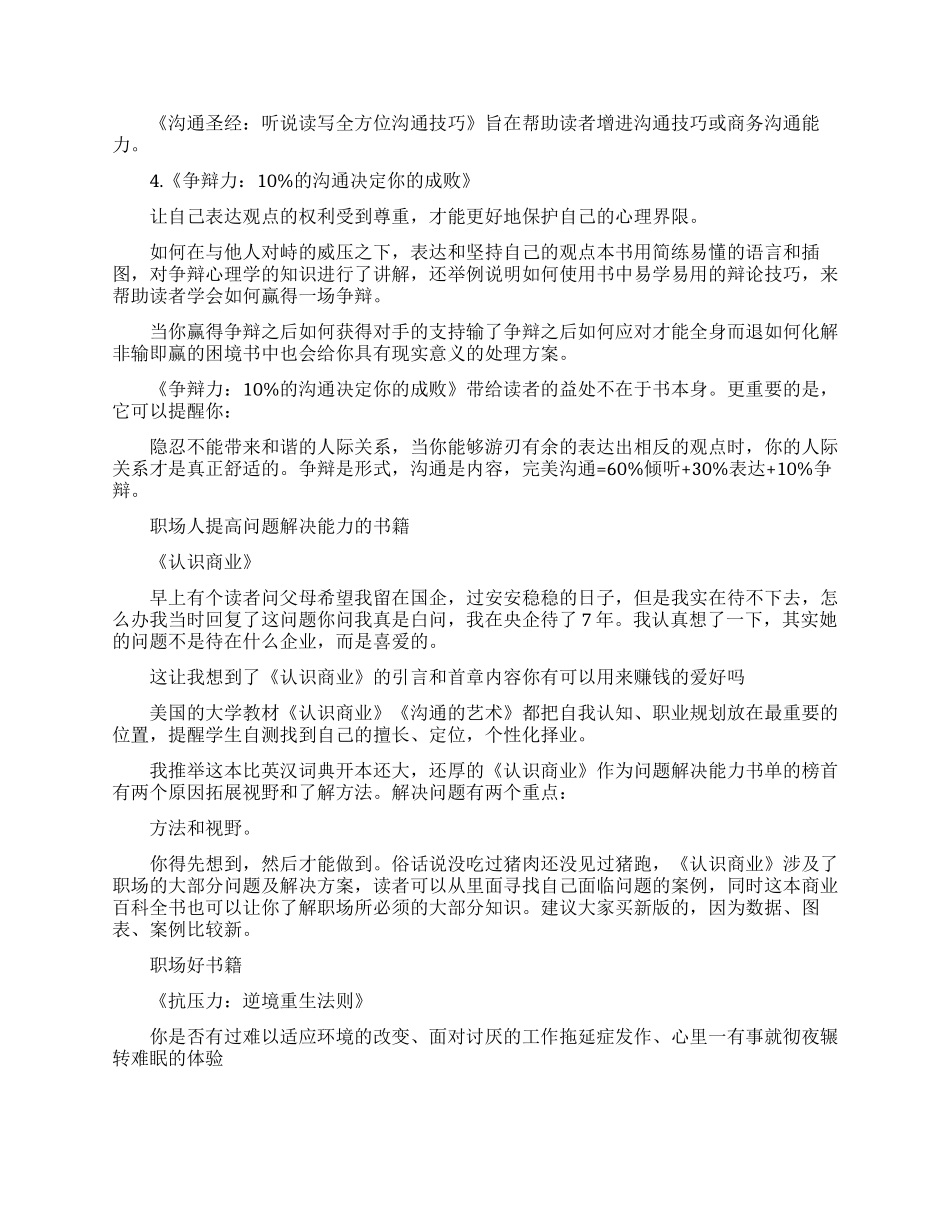 《沟通圣经：听说读写全方位沟通技巧》旨在帮助读者增进沟通技巧或商务沟通能力。

4.《争辩力：10%的沟通决定你的成败》

让自己表达观点的权利受到尊重，才能更好地保护自己的心理界限。

如何在与他人对峙的威压之下，表达和坚持自己的观点本书用简练易懂的语言和插图，对争辩心理学的知识进行了讲解，还举例说明如何使用书中易学易用的辩论技巧，来帮助读者学会如何赢得一场争辩。

当你赢得争辩之后如何获得对手的支持输了争辩之后如何应对才能全身而退如何化解非输即赢的困境书中也会给你具有现实意义的处理方案。

《争辩力：10%的沟通决定你的成败》带给读者的益处不在于书本身。更重要的是，它可以提醒你：

隐忍不能带来和谐的人际关系，当你能够游刃有余的表达出相反的观点时，你的人际关系才是真正舒适的。争辩是形式，沟通是内容，完美沟通=60%倾听+30%表达+10%争辩。

职场人提高问题解决能力的书籍

《认识商业》

早上有个读者问父母希望我留在国企，过安安稳稳的日子，但是我实在待不下去，怎么办我当时回复了这问题你问我真是白问，我在央企待了7年。我认真想了一下，其实她的问题不是待在什么企业，而是喜爱的。

这让我想到了《认识商业》的引言和首章内容你有可以用来赚钱的爱好吗

美国的大学教材《认识商业》《沟通的艺术》都把自我认知、职业规划放在最重要的位置，提醒学生自测找到自己的擅长、定位，个性化择业。

我推举这本比英汉词典开本还大，还厚的《认识商业》作为问题解决能力书单的榜首有两个原因拓展视野和了解方法。解决问题有两个重点：

方法和视野。

你得先想到，然后才能做到。俗话说没吃过猪肉还没见过猪跑，《认识商业》涉及了职场的大部分问题及解决方案，读者可以从里面寻找自己面临问题的案例，同时这本商业百科全书也可以让你了解职场所必须的大部分知识。建议大家买新版的，因为数据、图表、案例比较新。

职场好书籍

《抗压力：逆境重生法则》

你是否有过难以适应环境的改变、面对讨厌的工作拖延症发作、心里一有事就彻夜辗转难眠的体验